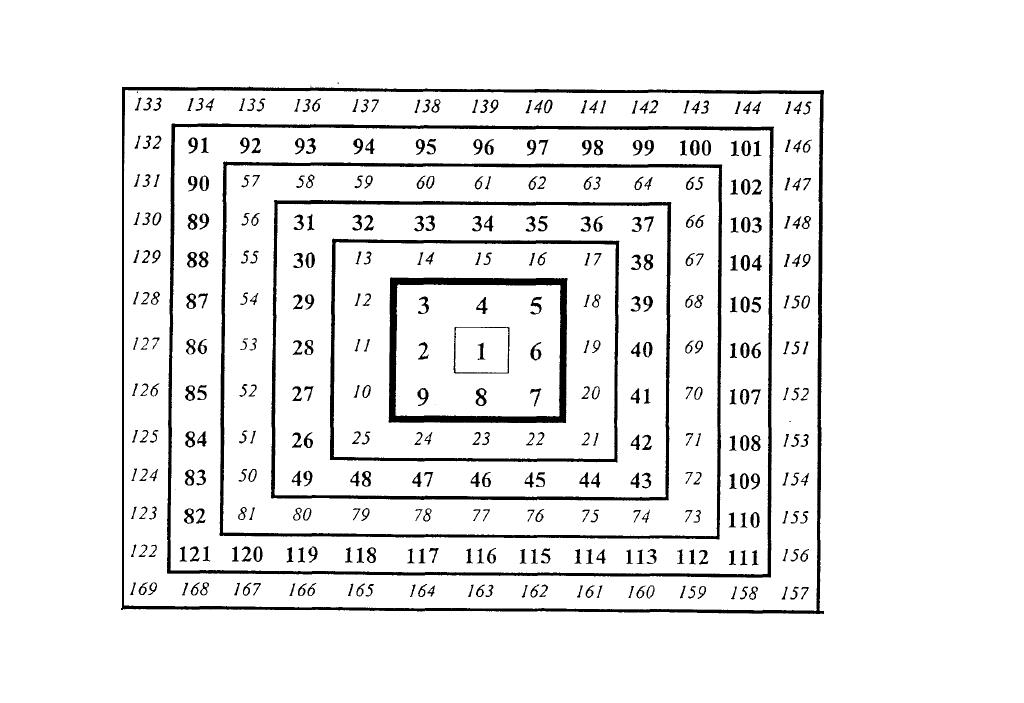 | 133 | 134 | 135 | 136 | 137 | 138 | 139 | 140 | 141 | 142 | 143 | 144 | 145 |
|---|---|---|---|---|---|---|---|---|---|---|---|---|
| 132 | 91 | 92 | 93 | 94 | 95 | 96 | 97 | 98 | 99 | 100 | 101 | 146 |
| 131 | 90 | 57 | 58 | 59 | 60 | 61 | 62 | 63 | 64 | 65 | 102 | 147 |
| 130 | 89 | 56 | 31 | 32 | 33 | 34 | 35 | 36 | 37 | 66 | 103 | 148 |
| 129 | 88 | 55 | 30 | 13 | 14 | 15 | 16 | 17 | 38 | 67 | 104 | 149 |
| 128 | 87 | 54 | 29 | 12 | 3 | 4 | 5 | 18 | 39 | 68 | 105 | 150 |
| 127 | 86 | 53 | 28 | 11 | 2 | 1 | 6 | 19 | 40 | 69 | 106 | 151 |
| 126 | 85 | 52 | 27 | 10 | 9 | 8 | 7 | 20 | 41 | 70 | 107 | 152 |
| 125 | 84 | 51 | 26 | 25 | 24 | 23 | 22 | 21 | 42 | 71 | 108 | 153 |
| 124 | 83 | 50 | 49 | 48 | 47 | 46 | 45 | 44 | 43 | 72 | 109 | 154 |
| 123 | 82 | 81 | 80 | 79 | 78 | 77 | 76 | 75 | 74 | 73 | 110 | 155 |
| 122 | 121 | 120 | 119 | 118 | 117 | 116 | 115 | 114 | 113 | 112 | 111 | 156 |
| 169 | 168 | 167 | 166 | 165 | 164 | 163 | 162 | 161 | 160 | 159 | 158 | 157 |